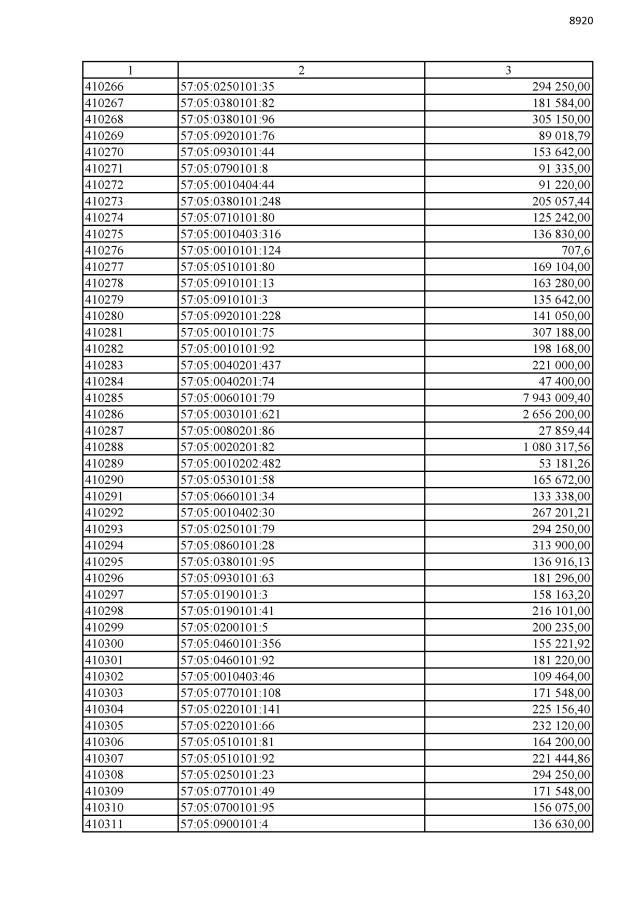 8920

| 1 | 2 | 3 |
|---|---|---|
| 410266 | 57:05:0250101:35 | 294 250,00 |
| 410267 | 57:05:0380101:82 | 181 584,00 |
| 410268 | 57:05:0380101:96 | 305 150,00 |
| 410269 | 57:05:0920101:76 | 89 018,79 |
| 410270 | 57:05:0930101:44 | 153 642,00 |
| 410271 | 57:05:0790101:8 | 91 335,00 |
| 410272 | 57:05:0010404:44 | 91 220,00 |
| 410273 | 57:05:0380101:248 | 205 057,44 |
| 410274 | 57:05:0710101:80 | 125 242,00 |
| 410275 | 57:05:0010403:316 | 136 830,00 |
| 410276 | 57:05:0010101:124 | 707,6 |
| 410277 | 57:05:0510101:80 | 169 104,00 |
| 410278 | 57:05:0910101:13 | 163 280,00 |
| 410279 | 57:05:0910101:3 | 135 642,00 |
| 410280 | 57:05:0920101:228 | 141 050,00 |
| 410281 | 57:05:0010101:75 | 307 188,00 |
| 410282 | 57:05:0010101:92 | 198 168,00 |
| 410283 | 57:05:0040201:437 | 221 000,00 |
| 410284 | 57:05:0040201:74 | 47 400,00 |
| 410285 | 57:05:0060101:79 | 7 943 009,40 |
| 410286 | 57:05:0030101:621 | 2 656 200,00 |
| 410287 | 57:05:0080201:86 | 27 859,44 |
| 410288 | 57:05:0020201:82 | 1 080 317,56 |
| 410289 | 57:05:0010202:482 | 53 181,26 |
| 410290 | 57:05:0530101:58 | 165 672,00 |
| 410291 | 57:05:0660101:34 | 133 338,00 |
| 410292 | 57:05:0010402:30 | 267 201,21 |
| 410293 | 57:05:0250101:79 | 294 250,00 |
| 410294 | 57:05:0860101:28 | 313 900,00 |
| 410295 | 57:05:0380101:95 | 136 916,13 |
| 410296 | 57:05:0930101:63 | 181 296,00 |
| 410297 | 57:05:0190101:3 | 158 163,20 |
| 410298 | 57:05:0190101:41 | 216 101,00 |
| 410299 | 57:05:0200101:5 | 200 235,00 |
| 410300 | 57:05:0460101:356 | 155 221,92 |
| 410301 | 57:05:0460101:92 | 181 220,00 |
| 410302 | 57:05:0010403:46 | 109 464,00 |
| 410303 | 57:05:0770101:108 | 171 548,00 |
| 410304 | 57:05:0220101:141 | 225 156,40 |
| 410305 | 57:05:0220101:66 | 232 120,00 |
| 410306 | 57:05:0510101:81 | 164 200,00 |
| 410307 | 57:05:0510101:92 | 221 444,86 |
| 410308 | 57:05:0250101:23 | 294 250,00 |
| 410309 | 57:05:0770101:49 | 171 548,00 |
| 410310 | 57:05:0700101:95 | 156 075,00 |
| 410311 | 57:05:0900101:4 | 136 630,00 |